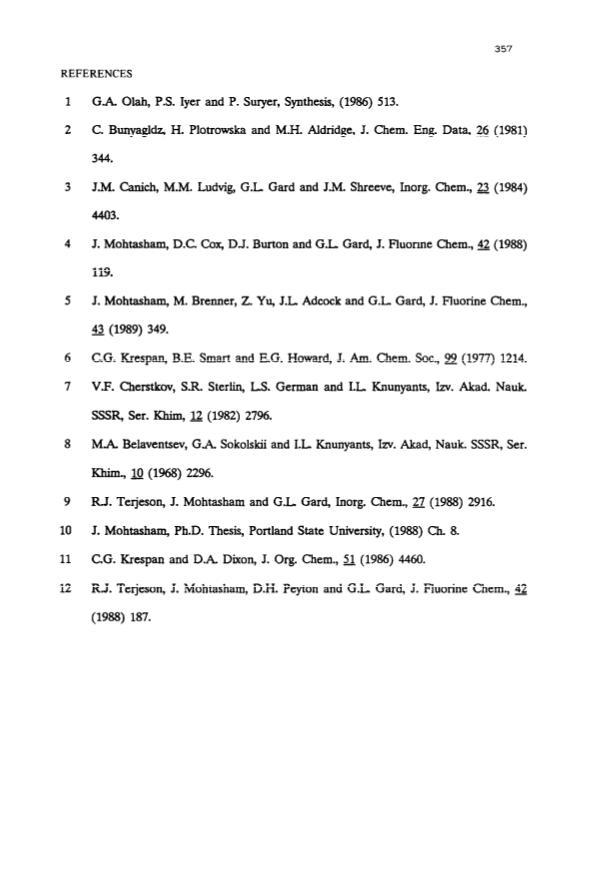 357

REFERENCES

1 G.A. Olah, P.S. Iyer and P. Suryer, Synthesis, (1986) 513.

2 C. Bunyagldz, H. Plotrowska and M.H. Aldridge, J. Chem. Eng. Data, 26 (1981) 344.

3 J.M. Canich, M.M. Ludvig, G.L. Gard and J.M. Shreeve, Inorg. Chem., 23 (1984) 4403.

4 J. Mohtasham, D.C. Cox, D.J. Burton and G.L. Gard, J. Fluorine Chem., 42 (1988) 119.

5 J. Mohtasham, M. Brenner, Z. Yu, J.L. Adcock and G.L. Gard, J. Fluorine Chem., 43 (1989) 349.

6 C.G. Krespan, B.E. Smart and E.G. Howard, J. Am. Chem. Soc., 99 (1977) 1214.

7 V.F. Cherstkov, S.R. Sterlin, L.S. German and I.L. Knunyants, Izv. Akad. Nauk. SSSR, Ser. Khim, 12 (1982) 2796.

8 M.A. Belaventsev, G.A. Sokolskii and I.L. Knunyants, Izv. Akad, Nauk. SSSR, Ser. Khim., 10 (1968) 2296.

9 R.J. Terjeson, J. Mohtasham and G.L. Gard, Inorg. Chem., 27 (1988) 2916.

10 J. Mohtasham, Ph.D. Thesis, Portland State University, (1988) Ch. 8.

11 C.G. Krespan and D.A. Dixon, J. Org. Chem., 51 (1986) 4460.

12 R.J. Terjeson, J. Mohtasham, D.H. Peyton and G.L. Gard, J. Fluorine Chem., 42 (1988) 187.